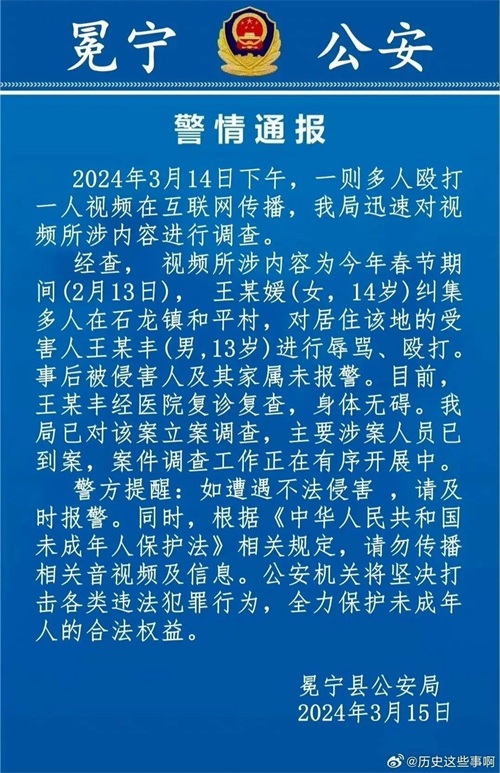 冕宁 公安

警情通报

2024年3月14日下午，一则多人殴打一人视频在互联网传播，我局迅速对视频所涉内容进行调查。

经查，视频所涉内容为今年春节期间(2月13日)，王某媛(女，14岁)纠集多人在石龙镇和平村，对居住该地的受害人王某丰(男,13岁)进行辱骂、殴打。事后被侵害人及其家属未报警。目前，王某丰经医院复诊复查，身体无碍。我局已对该案立案调查，主要涉案人员已到案，案件调查工作正在有序开展中。

警方提醒：如遭遇不法侵害，请及时报警。同时，根据《中华人民共和国未成年人保护法》相关规定，请勿传播相关音视频及信息。公安机关将坚决打击各类违法犯罪行为，全力保护未成年人的合法权益。

冕宁县公安局
2024年3月15日

@历史这些事啊